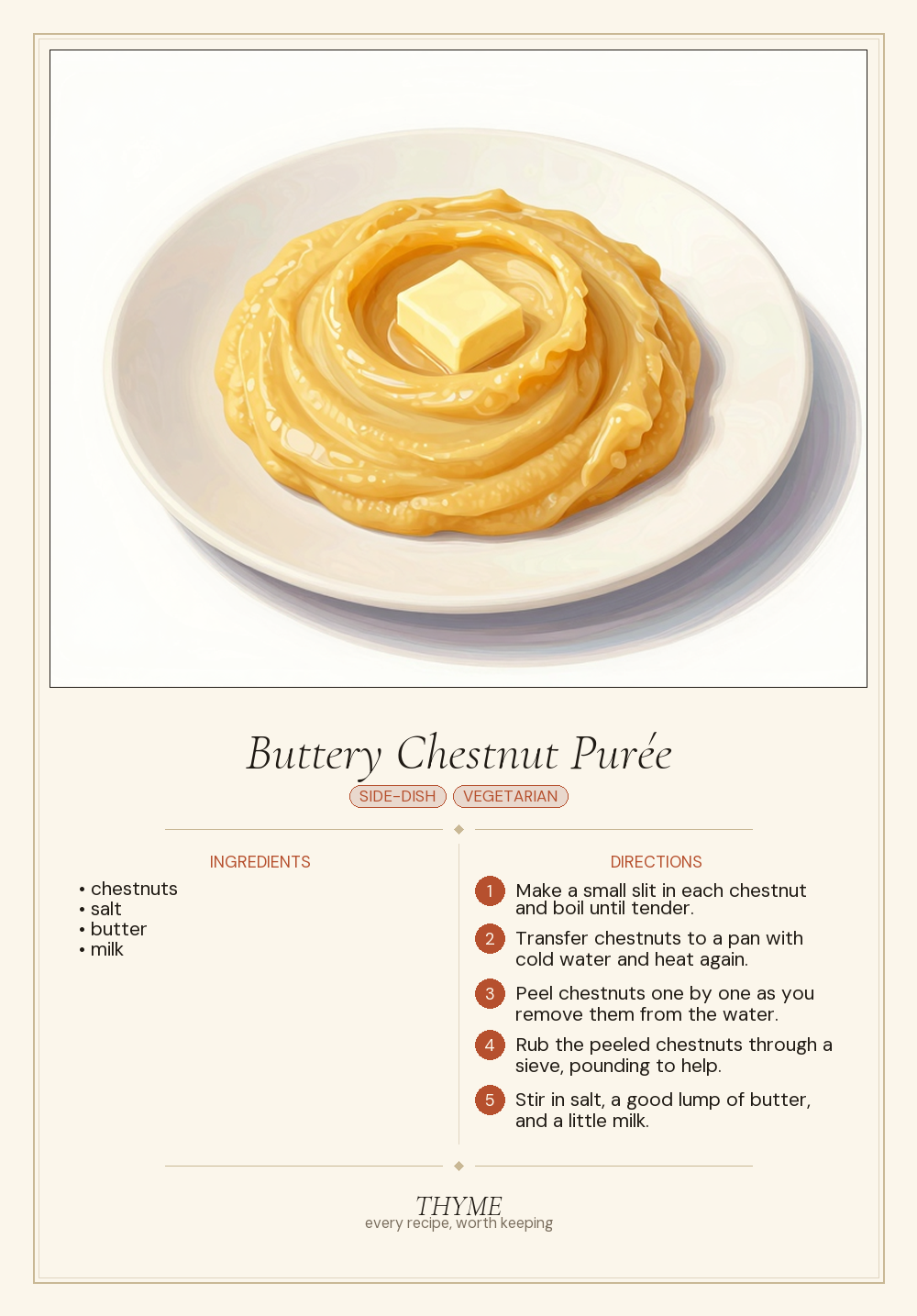 Buttery Chestnut Purée

SIDE-DISH VEGETARIAN

INGREDIENTS

• chestnuts
• salt
• butter
• milk

DIRECTIONS

1 Make a small slit in each chestnut and boil until tender.

2 Transfer chestnuts to a pan with cold water and heat again.

3 Peel chestnuts one by one as you remove them from the water.

4 Rub the peeled chestnuts through a sieve, pounding to help.

5 Stir in salt, a good lump of butter, and a little milk.

THYME
every recipe, worth keeping